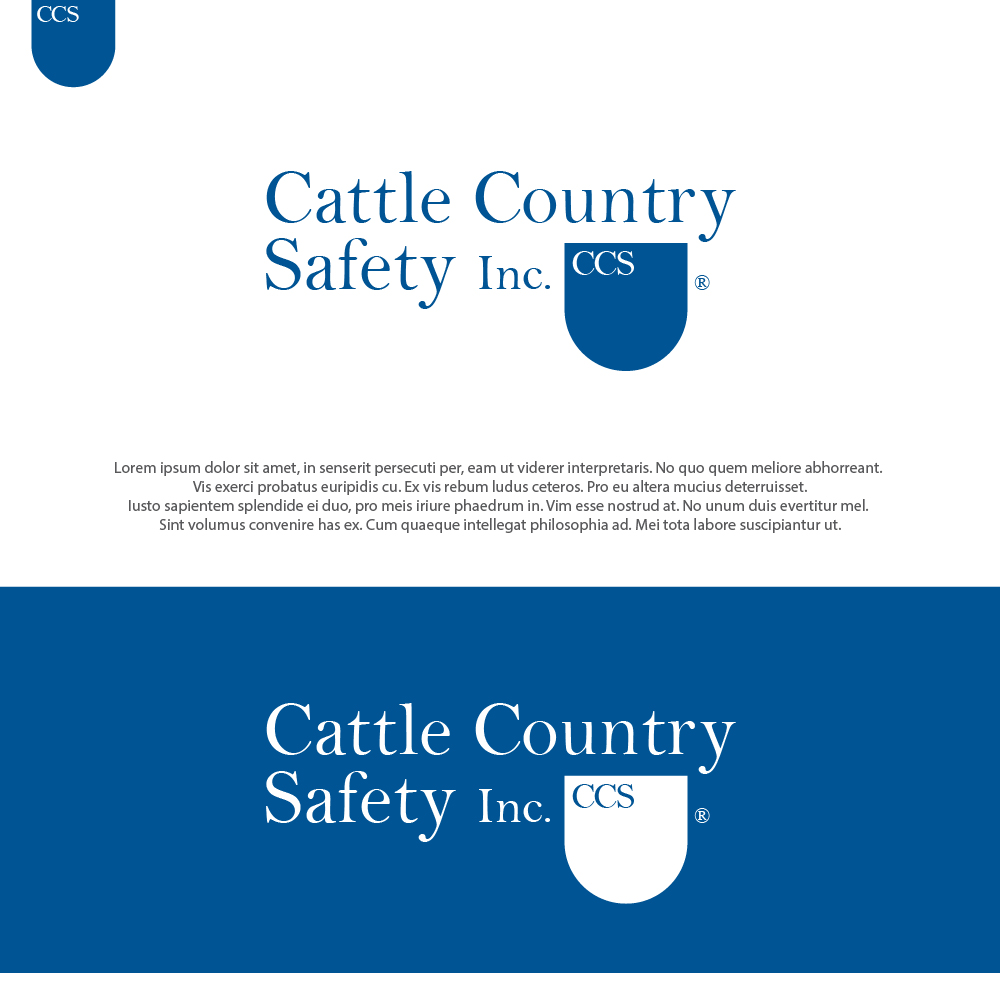 CCS

Cattle Country Safety Inc. CCS ®

Lorem ipsum dolor sit amet, in senserit persecuti per, eam ut viderer interpretaris. No quo quem meliore abhorreant. Vis exerci probatus euripidis cu. Ex vis rebum ludus ceteros. Pro eu altera mucius deterruisset. Iusto sapientem splendide ei duo, pro meis iriure phaedrum in. Vim esse nostrud at. No unum duis evertitur mel. Sint volumus convenire has ex. Cum quaeque intellegat philosophia ad. Mei tota labore suscipiantur ut.

Cattle Country Safety Inc. CCS ®